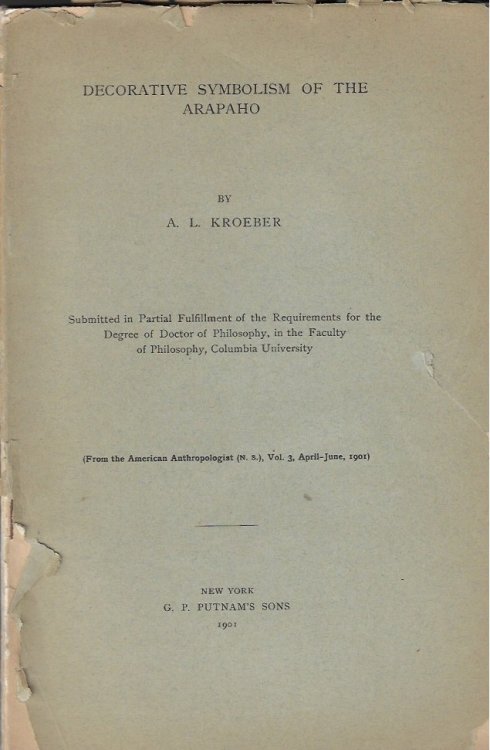 DECORATIVE SYMBOLISM OF THE ARAPAHO

BY

A. L. KROEBER

Submitted in Partial Fulfillment of the Requirements for the Degree of Doctor of Philosophy, in the Faculty of Philosophy, Columbia University

(From the American Anthropologist (N. S.), Vol. 3, April-June, 1901)

NEW YORK
G. P. PUTNAM'S SONS
1901